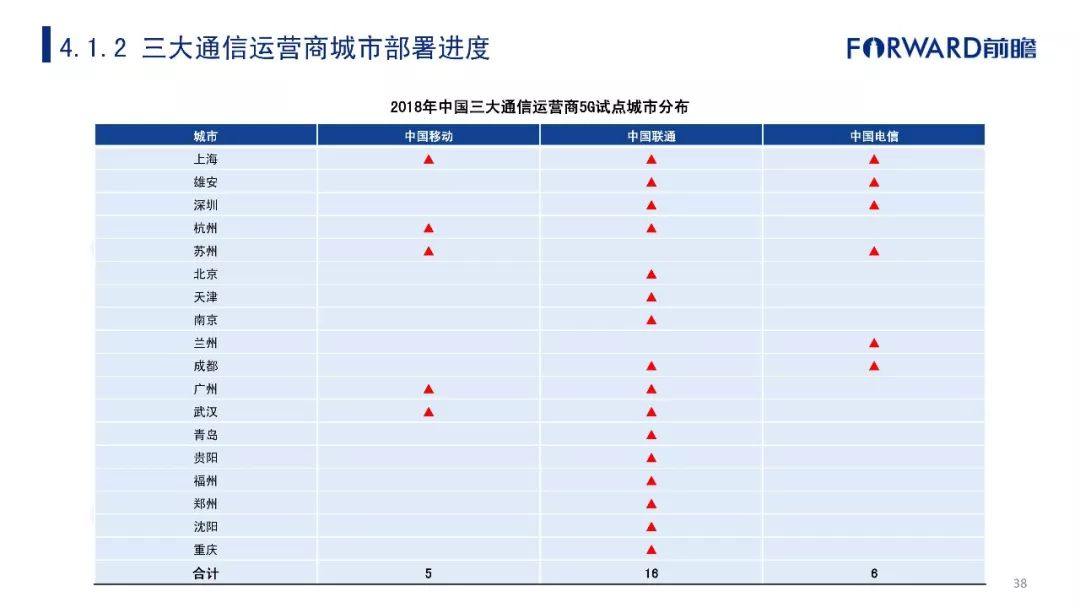 4.1.2 三大通信运营商城市部署进度

FORWARD前瞻

2018年中国三大通信运营商5G试点城市分布

| 城市 | 中国移动 | 中国联通 | 中国电信 |
|---|---|---|---|
| 上海 | ▲ | ▲ | ▲ |
| 雄安 | | ▲ | ▲ |
| 深圳 | | ▲ | ▲ |
| 杭州 | ▲ | ▲ | |
| 苏州 | ▲ | | ▲ |
| 北京 | | ▲ | |
| 天津 | | ▲ | |
| 南京 | | ▲ | |
| 兰州 | | | ▲ |
| 成都 | | ▲ | ▲ |
| 广州 | ▲ | ▲ | |
| 武汉 | ▲ | ▲ | |
| 青岛 | | ▲ | |
| 贵阳 | | ▲ | |
| 福州 | | ▲ | |
| 郑州 | | ▲ | |
| 沈阳 | | ▲ | |
| 重庆 | | ▲ | |
| 合计 | 5 | 16 | 6 |

38